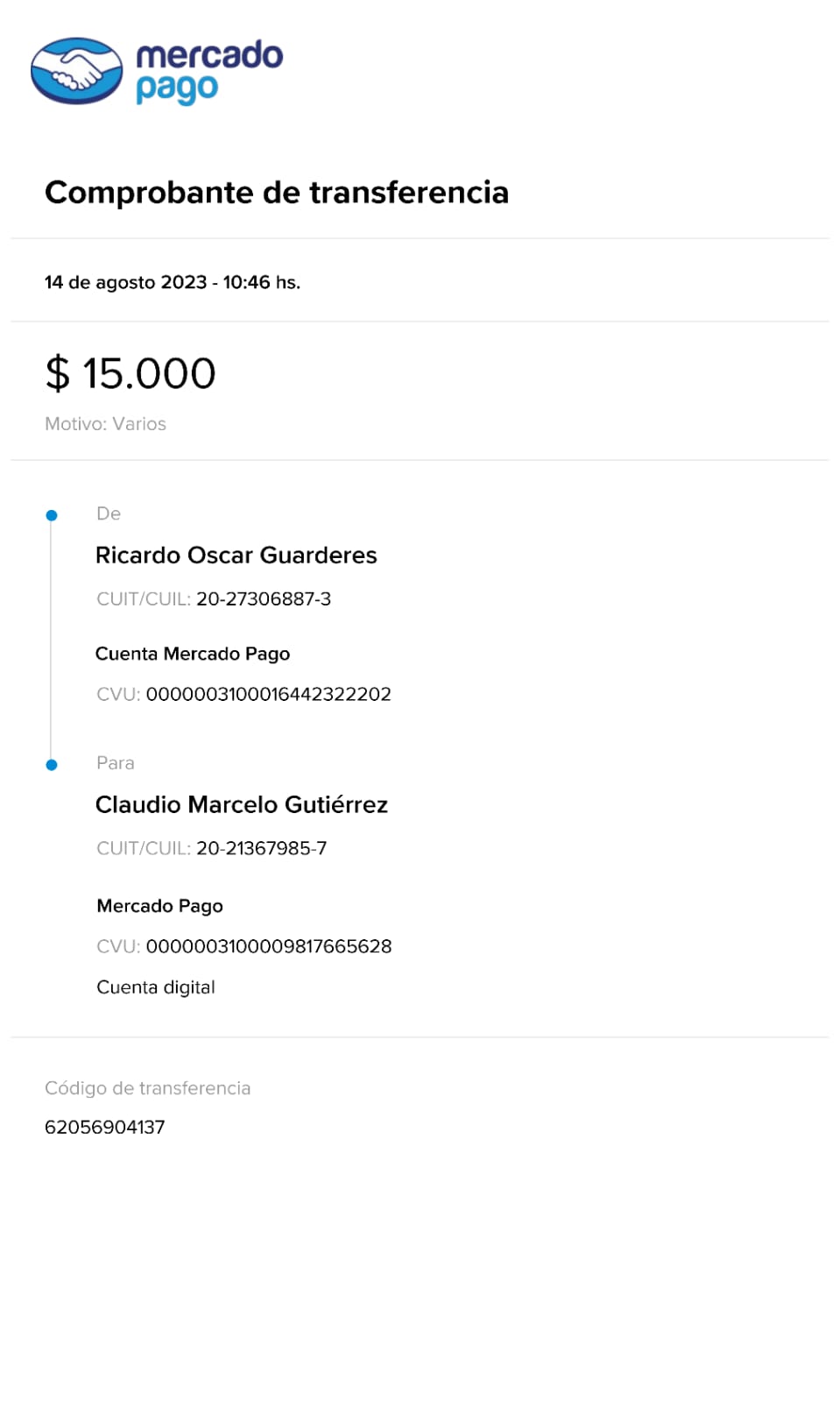 mercado pago

Comprobante de transferencia

14 de agosto 2023 - 10:46 hs.

$ 15.000

Motivo: Varios

De

Ricardo Oscar Guarderes

CUIT/CUIL: 20-27306887-3

Cuenta Mercado Pago

CVU: 0000003100016442322202

Para

Claudio Marcelo Gutiérrez

CUIT/CUIL: 20-21367985-7

Mercado Pago

CVU: 0000003100009817665628

Cuenta digital

Código de transferencia

62056904137